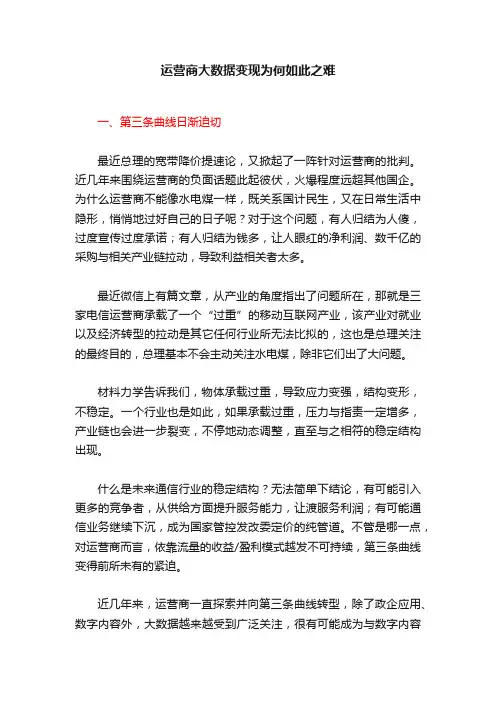 运营商大数据变现为何如此之难

一、第三条曲线日渐迫切

最近总理的宽带降价提速论，又掀起了一阵针对运营商的批判。近几年来围绕运营商的负面话题此起彼伏，火爆程度远超其他国企。为什么运营商不能像水电煤一样，既关系国计民生，又在日常生活中隐形，悄悄地过好自己的日子呢？对于这个问题，有人归结为人傻，过度宣传过度承诺；有人归结为钱多，让人眼红的净利润、数千亿的采购与相关产业链拉动，导致利益相关者太多。

最近微信上有篇文章，从产业的角度指出了问题所在，那就是三家电信运营商承载了一个“过重”的移动互联网产业，该产业对就业以及经济转型的拉动是其它任何行业所无法比拟的，这也是总理关注的最终目的，总理基本不会主动关注水电煤，除非它们出了大问题。

材料力学告诉我们，物体承载过重，导致应力变强，结构变形，不稳定。一个行业也是如此，如果承载过重，压力与指责一定增多，产业链也会进一步裂变，不停地动态调整，直至与之相符的稳定结构出现。

什么是未来通信行业的稳定结构？无法简单下结论，有可能引入更多的竞争者，从供给方面提升服务能力，让渡服务利润；有可能通信业务继续下沉，成为国家管控发改委定价的纯管道。不管是哪一点，对运营商而言，依靠流量的收益/盈利模式越发不可持续，第三条曲线变得前所未有的紧迫。

近几年来，运营商一直探索并向第三条曲线转型，除了政企应用、数字内容外，大数据越来越受到广泛关注，很有可能成为与数字内容